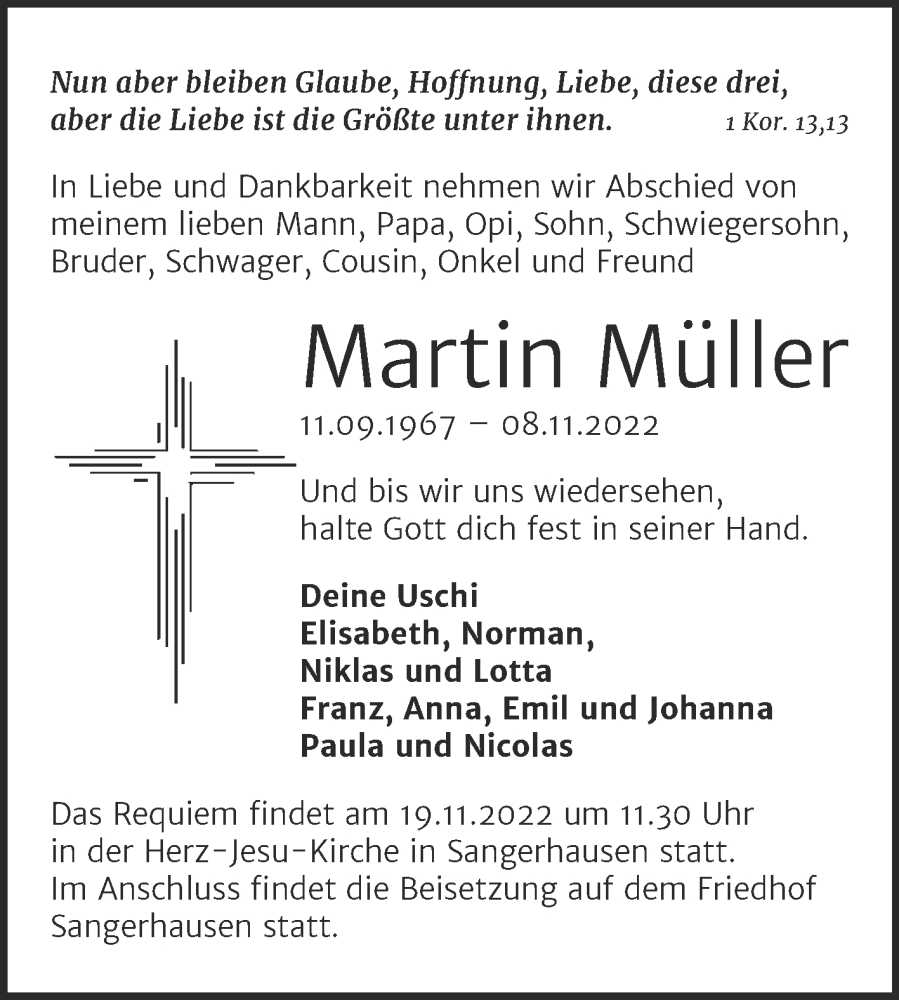 Nun aber bleiben Glaube, Hoffnung, Liebe, diese drei, aber die Liebe ist die Größte unter ihnen. 1 Kor. 13,13

In Liebe und Dankbarkeit nehmen wir Abschied von meinem lieben Mann, Papa, Opi, Sohn, Schwiegersohn, Bruder, Schwager, Cousin, Onkel und Freund

Martin Müller

11.09.1967 – 08.11.2022

Und bis wir uns wiedersehen, halte Gott dich fest in seiner Hand.

Deine Uschi
Elisabeth, Norman,
Niklas und Lotta
Franz, Anna, Emil und Johanna
Paula und Nicolas

Das Requiem findet am 19.11.2022 um 11.30 Uhr in der Herz-Jesu-Kirche in Sangerhausen statt. Im Anschluss findet die Beisetzung auf dem Friedhof Sangerhausen statt.